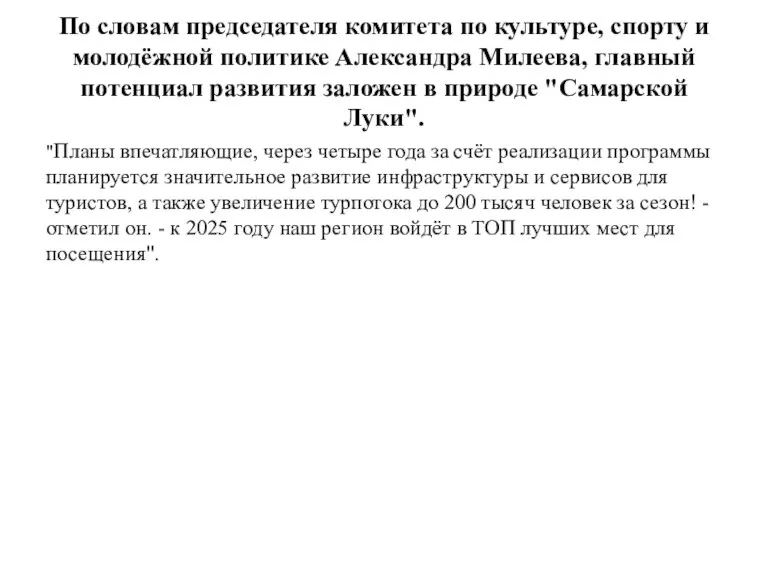 По словам председателя комитета по культуре, спорту и молодёжной политике Александра Милеева, главный потенциал развития заложен в природе "Самарской Луки".

"Планы впечатляющие, через четыре года за счёт реализации программы планируется значительное развитие инфраструктуры и сервисов для туристов, а также увеличение турпотока до 200 тысяч человек за сезон! - отметил он. - к 2025 году наш регион войдёт в ТОП лучших мест для посещения".